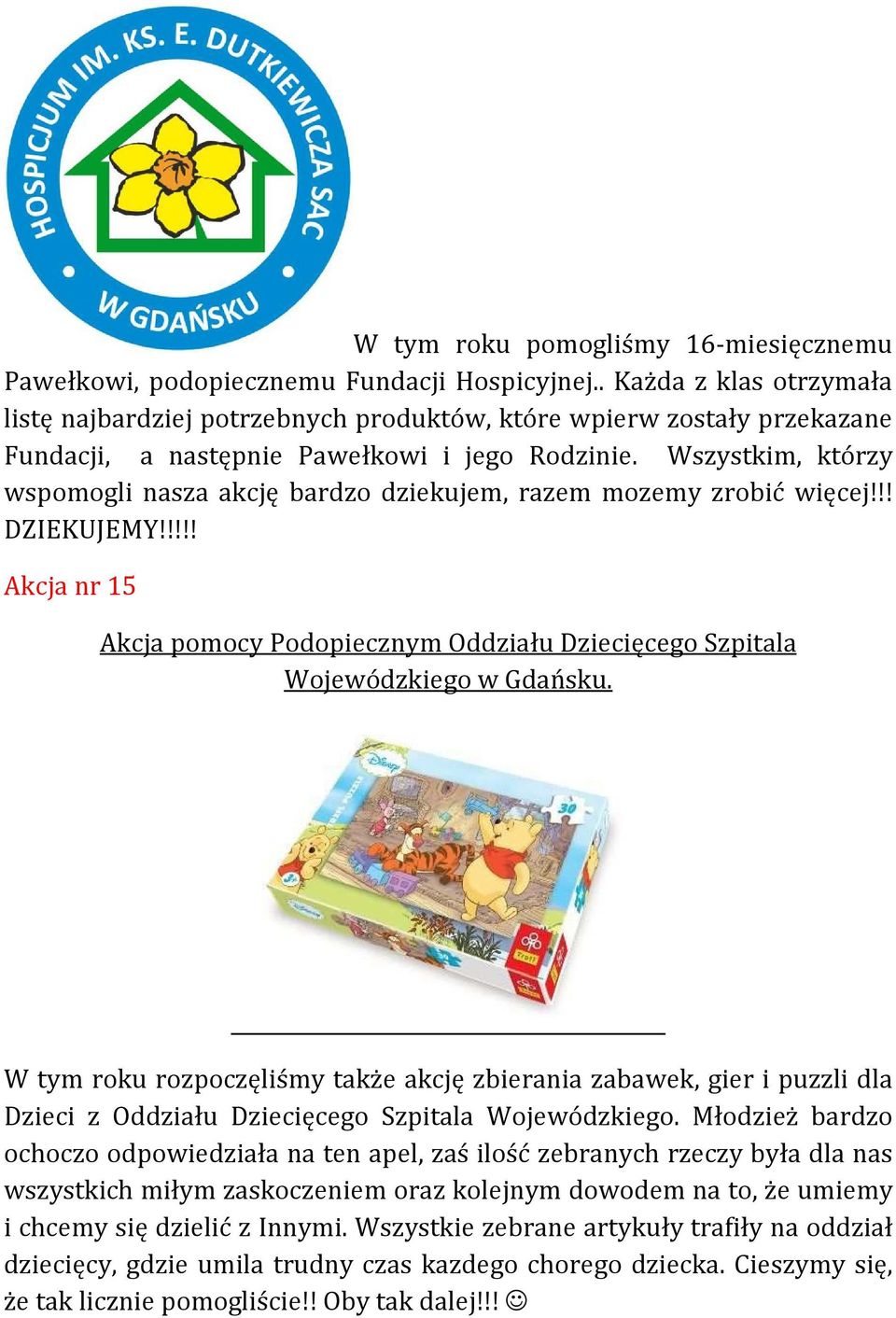 HOSPICJUM IM. KS. E. DUTKIEWICZA SAC W GDAŃSKU

W tym roku pomogliśmy 16-miesięcznemu Pawełkowi, podopiecznemu Fundacji Hospicyjnej.. Każda z klas otrzymała listę najbardziej potrzebnych produktów, które wpierw zostały przekazane Fundacji, a następnie Pawełkowi i jego Rodzinie. Wszystkim, którzy wspomogli nasza akcję bardzo dziekujem, razem mozemy zrobić więcej!!! DZIEKUJEMY!!!!!

Akcja nr 15

Akcja pomocy Podopiecznym Oddziału Dziecięcego Szpitala Wojewódzkiego w Gdańsku.

Disney
30
Trefl

W tym roku rozpoczęliśmy także akcję zbierania zabawek, gier i puzzli dla Dzieci z Oddziału Dziecięcego Szpitala Wojewódzkiego. Młodzież bardzo ochoczo odpowiedziała na ten apel, zaś ilość zebranych rzeczy była dla nas wszystkich miłym zaskoczeniem oraz kolejnym dowodem na to, że umiemy i chcemy się dzielić z Innymi. Wszystkie zebrane artykuły trafiły na oddział dziecięcy, gdzie umila trudny czas kazdego chorego dziecka. Cieszymy się, że tak licznie pomogliście!! Oby tak dalej!!! ☺